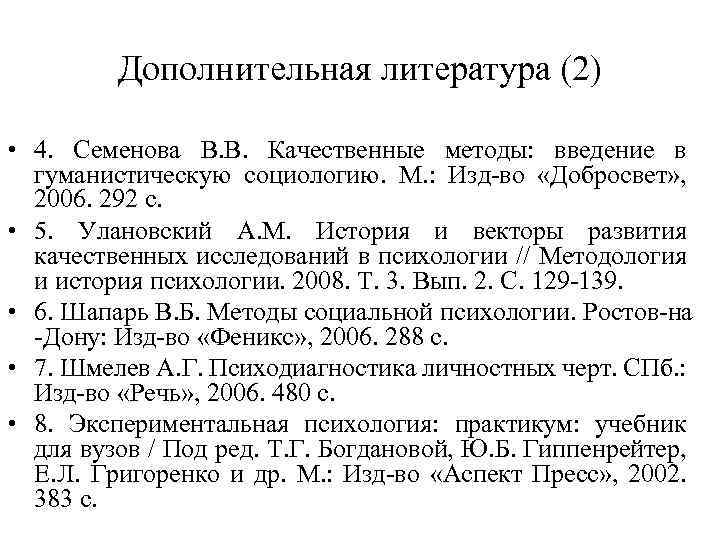 Дополнительная литература (2)

• 4. Семенова В.В. Качественные методы: введение в гуманистическую социологию. М.: Изд-во «Добросвет», 2006. 292 с.

• 5. Улановский А.М. История и векторы развития качественных исследований в психологии // Методология и история психологии. 2008. Т. 3. Вып. 2. С. 129-139.

• 6. Шапарь В.Б. Методы социальной психологии. Ростов-на -Дону: Изд-во «Феникс», 2006. 288 с.

• 7. Шмелев А.Г. Психодиагностика личностных черт. СПб.: Изд-во «Речь», 2006. 480 с.

• 8. Экспериментальная психология: практикум: учебник для вузов / Под ред. Т.Г. Богдановой, Ю.Б. Гиппенрейтер, Е.Л. Григоренко и др. М.: Изд-во «Аспект Пресс», 2002. 383 с.